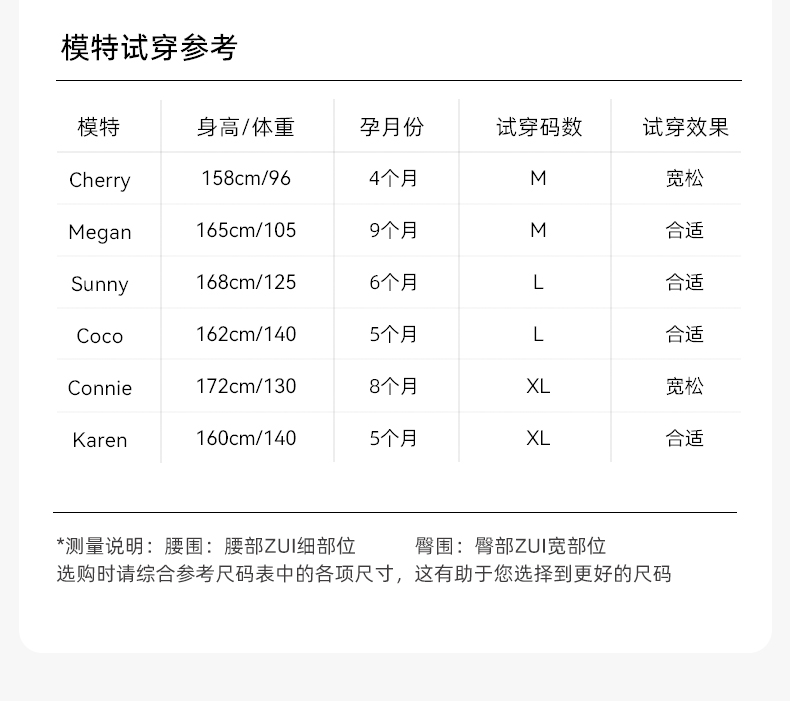 模特试穿参考

| 模特 | 身高/体重 | 孕月份 | 试穿码数 | 试穿效果 |
|---|---|---|---|---|
| Cherry | 158cm/96 | 4个月 | M | 宽松 |
| Megan | 165cm/105 | 9个月 | M | 合适 |
| Sunny | 168cm/125 | 6个月 | L | 合适 |
| Coco | 162cm/140 | 5个月 | L | 合适 |
| Connie | 172cm/130 | 8个月 | XL | 宽松 |
| Karen | 160cm/140 | 5个月 | XL | 合适 |

*测量说明：腰围：腰部ZUI细部位 臀围：臀部ZUI宽部位
选购时请综合参考尺码表中的各项尺寸，这有助于您选择到更好的尺码